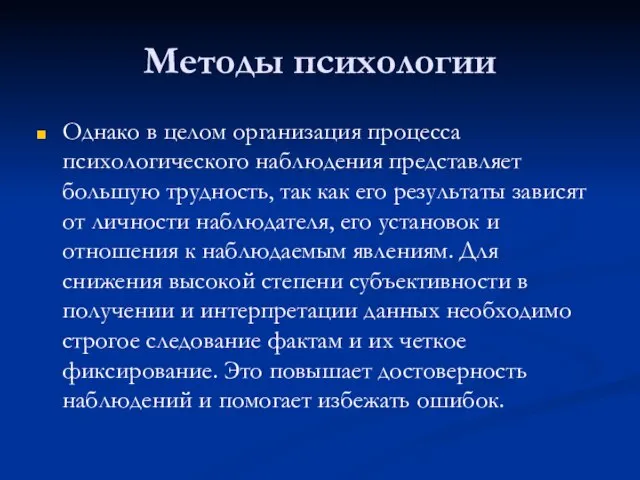 Методы психологии

Однако в целом организация процесса психологического наблюдения представляет большую трудность, так как его результаты зависят от личности наблюдателя, его установок и отношения к наблюдаемым явлениям. Для снижения высокой степени субъективности в получении и интерпретации данных необходимо строгое следование фактам и их четкое фиксирование. Это повышает достоверность наблюдений и помогает избежать ошибок.